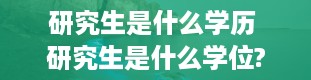 研究生是什么学历
研究生是什么学位?